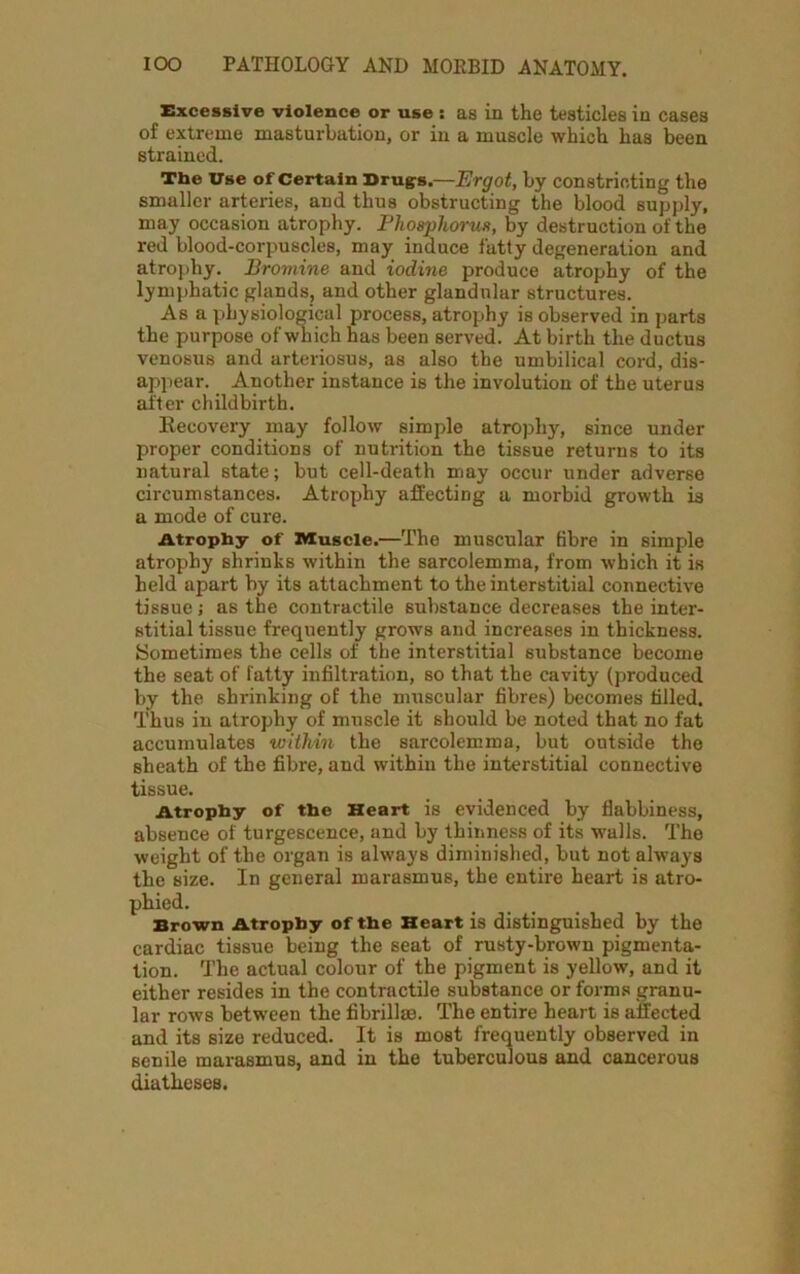 100 PATHOLOGY AND MORBID ANATOMY.

Excessive violence or use : as in the testicles in cases of extreme masturbation, or in a muscle which has been strained.

The Use of Certain Drugs.—Ergot, by constricting the smaller arteries, and thus obstructing the blood supply, may occasion atrophy. Phosphorus, by destruction of the red blood-corpuscles, may induce fatty degeneration and atrophy. Bromine and iodine produce atrophy of the lymphatic glands, and other glandular structures.

As a physiological process, atrophy is observed in parts the purpose of which has been served. At birth the ductus venosus and arteriosus, as also the umbilical cord, disappear. Another instance is the involution of the uterus after childbirth.

Recovery may follow simple atrophy, since under proper conditions of nutrition the tissue returns to its natural state; but cell-death may occur under adverse circumstances. Atrophy affecting a morbid growth is a mode of cure.

Atrophy of Muscle.—The muscular fibre in simple atrophy shrinks within the sarcolemma, from which it is held apart by its attachment to the interstitial connective tissue; as the contractile substance decreases the interstitial tissue frequently grows and increases in thickness. Sometimes the cells of the interstitial substance become the seat of fatty infiltration, so that the cavity (produced by the shrinking of the muscular fibres) becomes filled. Thus in atrophy of muscle it should be noted that no fat accumulates within the sarcolemma, but outside the sheath of the fibre, and within the interstitial connective tissue.

Atrophy of the Heart is evidenced by flabbiness, absence of turgescence, and by thinness of its walls. The weight of the organ is always diminished, but not always the size. In general marasmus, the entire heart is atrophied.

Brown Atrophy of the Heart is distinguished by the cardiac tissue being the seat of rusty-brown pigmentation. The actual colour of the pigment is yellow, and it either resides in the contractile substance or forms granular rows between the fibrillæ. The entire heart is affected and its size reduced. It is most frequently observed in senile marasmus, and in the tuberculous and cancerous diatheses.